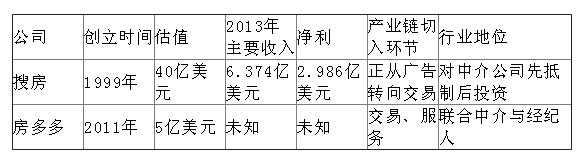 | 公司 | 创立时间 | 估值 | 2013年主要收入 | 净利 | 产业链切入环节 | 行业地位 |
|---|---|---|---|---|---|---|
| 搜房 | 1999年 | 40亿美元 | 6.374亿美元 | 2.986亿美元 | 正从广告转向交易 | 对中介公司先抵制后投资 |
| 房多多 | 2011年 | 5亿美元 | 未知 | 未知 | 交易、服务 | 联合中介与经纪人 |